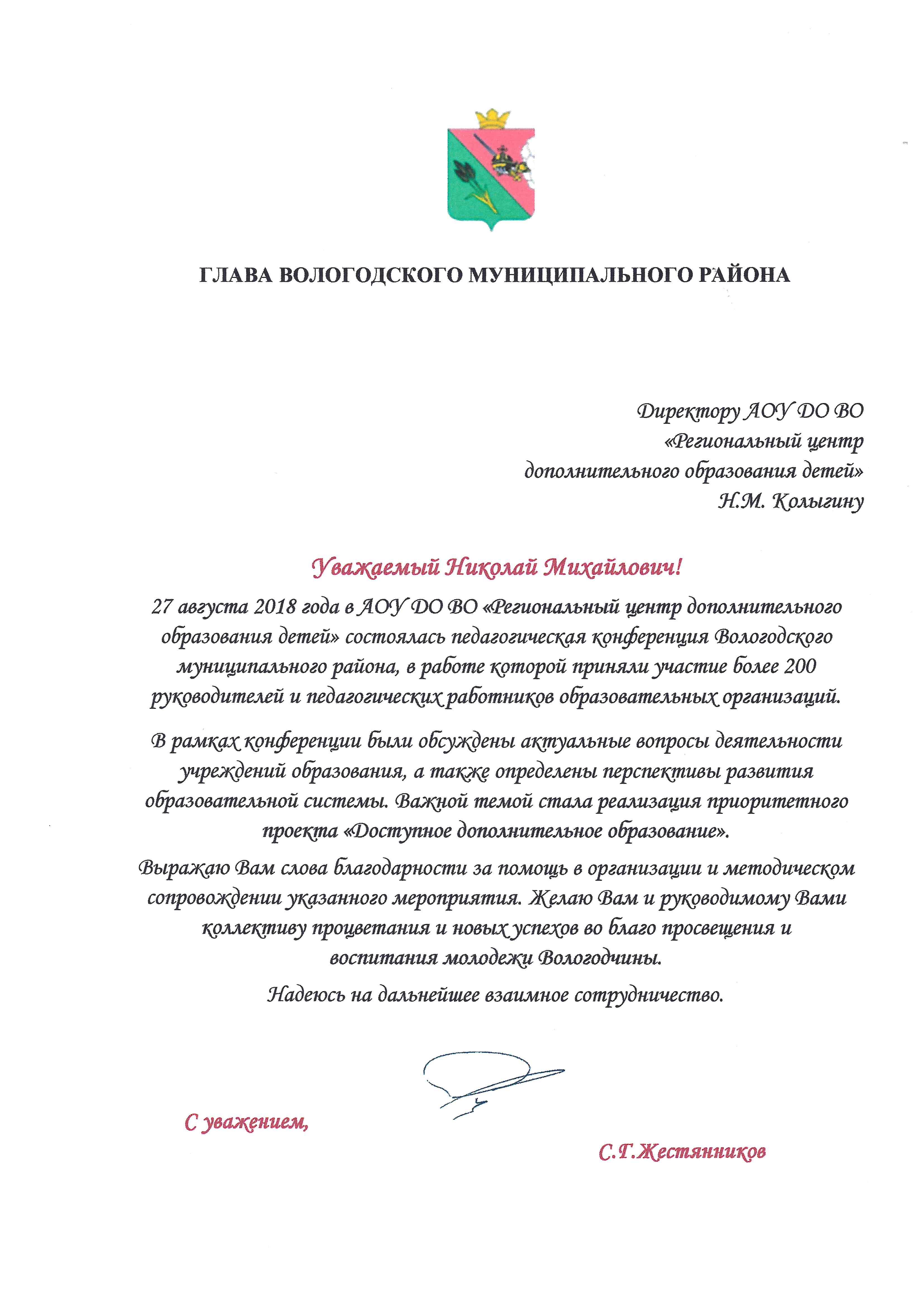 ГЛАВА ВОЛОГОДСКОГО МУНИЦИПАЛЬНОГО РАЙОНА

Директору АОУ ДО ВО «Региональный центр дополнительного образования детей» Н.М. Колыгину

Уважаемый Николай Михайлович!

27 августа 2018 года в АОУ ДО ВО «Региональный центр дополнительного образования детей» состоялась педагогическая конференция Вологодского муниципального района, в работе которой приняли участие более 200 руководителей и педагогических работников образовательных организаций.

В рамках конференции были обсуждены актуальные вопросы деятельности учреждений образования, а также определены перспективы развития образовательной системы. Важной темой стала реализация приоритетного проекта «Доступное дополнительное образование».

Выражаю Вам слова благодарности за помощь в организации и методическом сопровождении указанного мероприятия. Желаю Вам и руководимому Вами коллективу процветания и новых успехов во благо просвещения и воспитания молодежи Вологодчины.

Надеюсь на дальнейшее взаимное сотрудничество.

С уважением,

С.Г.Жестянников